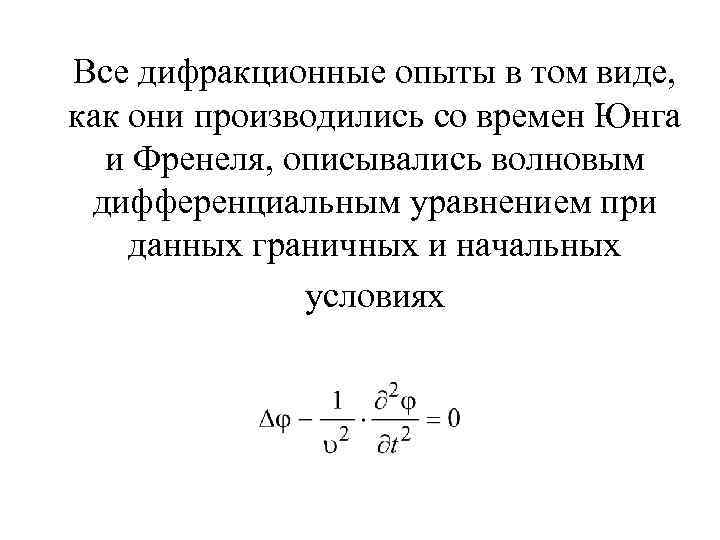 Все дифракционные опыты в том виде, как они производились со времен Юнга и Френеля, описывались волновым дифференциальным уравнением при данных граничных и начальных условиях

$\Delta\varphi - \frac{1}{\upsilon^2} \cdot \frac{\partial^2 \varphi}{\partial t^2} = 0$